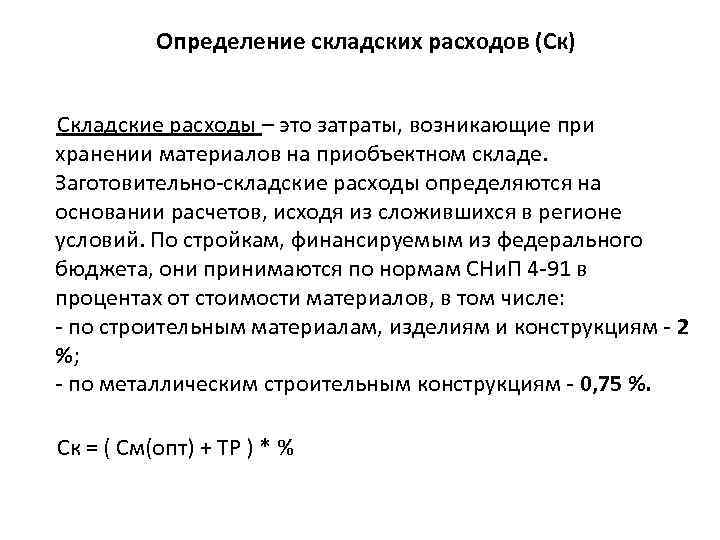 Определение складских расходов (Ск)

Складские расходы – это затраты, возникающие при хранении материалов на приобъектном складе. Заготовительно-складские расходы определяются на основании расчетов, исходя из сложившихся в регионе условий. По стройкам, финансируемым из федерального бюджета, они принимаются по нормам СНиП 4-91 в процентах от стоимости материалов, в том числе:
- по строительным материалам, изделиям и конструкциям - 2 %;
- по металлическим строительным конструкциям - 0,75 %.

Ск = ( См(опт) + ТР ) * %